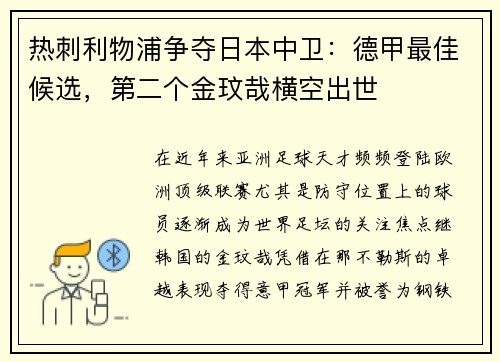 热刺利物浦争夺日本中卫：德甲最佳候选，第二个金玟哉横空出世

在近年来亚洲足球天才频频登陆欧洲顶级联赛尤其是防守位置上的球员逐渐成为世界足坛的关注焦点继韩国的金玟哉凭借在那不勒斯的卓越表现夺得意甲冠军并被誉为钢铁